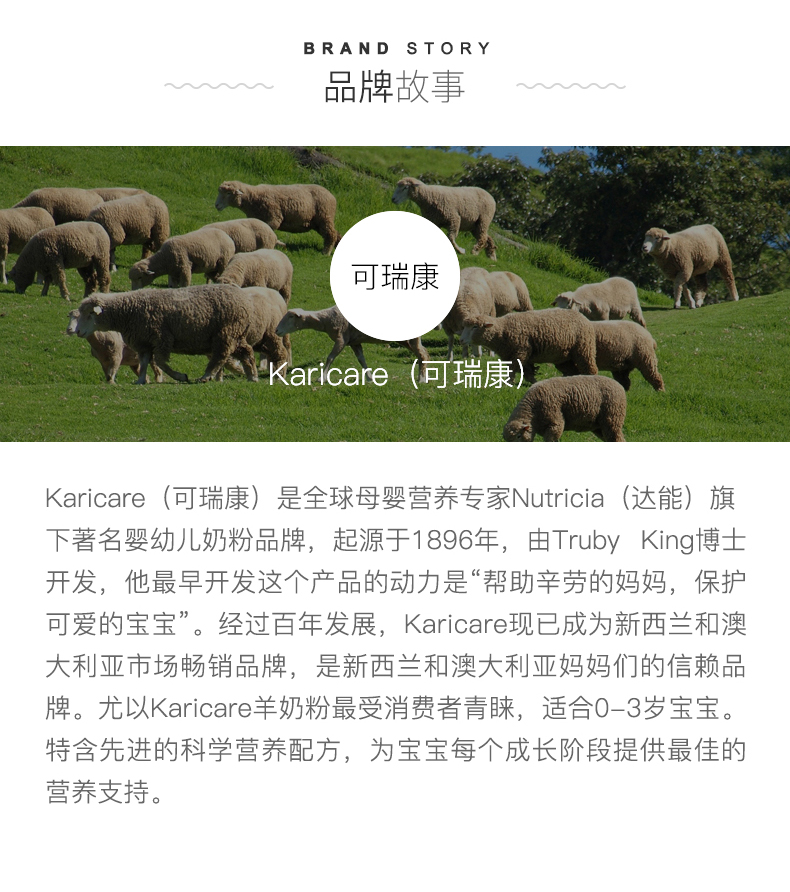 BRAND STORY
品牌故事

可瑞康

Karicare（可瑞康）

Karicare（可瑞康）是全球母婴营养专家Nutricia（达能）旗下著名婴幼儿奶粉品牌，起源于1896年，由Truby King博士开发，他最早开发这个产品的动力是“帮助辛劳的妈妈，保护可爱的宝宝”。经过百年发展，Karicare现已成为新西兰和澳大利亚市场畅销品牌，是新西兰和澳大利亚妈妈们的信赖品牌。尤以Karicare羊奶粉最受消费者青睐，适合0-3岁宝宝。特含先进的科学营养配方，为宝宝每个成长阶段提供最佳的营养支持。